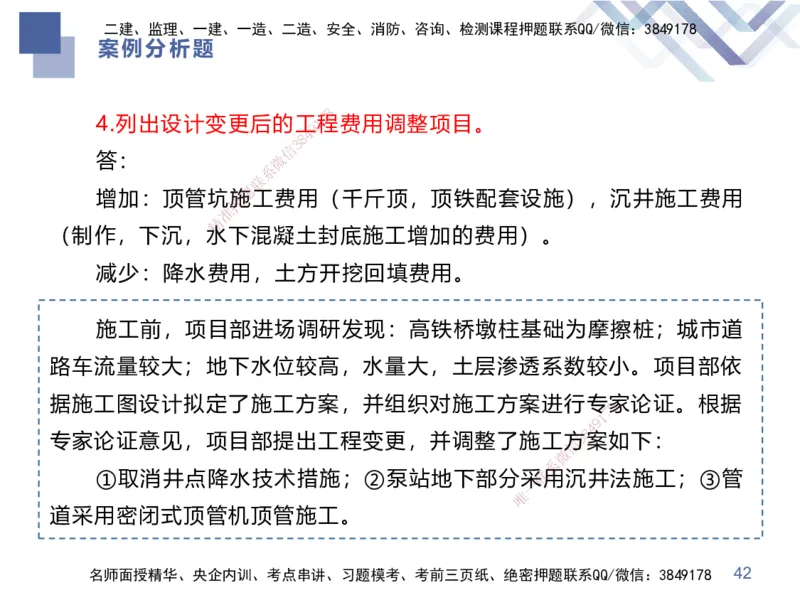 二建、监理、一建、一造、二造、安全、消防、咨询、检测课程押题联系QQ/微信：3849178

案例分析题

4.列出设计变更后的工程费用调整项目。

答：

增加：顶管坑施工费用（千斤顶，顶铁配套设施），沉井施工费用（制作，下沉，水下混凝土封底施工增加的费用）。

减少：降水费用，土方开挖回填费用。

施工前，项目部进场调研发现：高铁桥墩柱基础为摩擦桩；城市道路车流量较大；地下水位较高，水量大，土层渗透系数较小。项目部依据施工图设计拟定了施工方案，并组织对施工方案进行专家论证。根据专家论证意见，项目部提出工程变更，并调整了施工方案如下：

①取消井点降水技术措施；②泵站地下部分采用沉井法施工；③管道采用密闭式顶管机顶管施工。

名师面授精华、央企内训、考点串讲、习题模考、考前三页纸、绝密押题联系QQ/微信：3849178 42